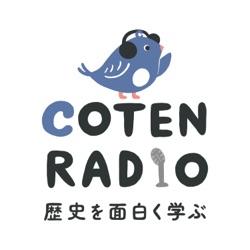 COTEN
RADIO
歴史を面白く学ぶ